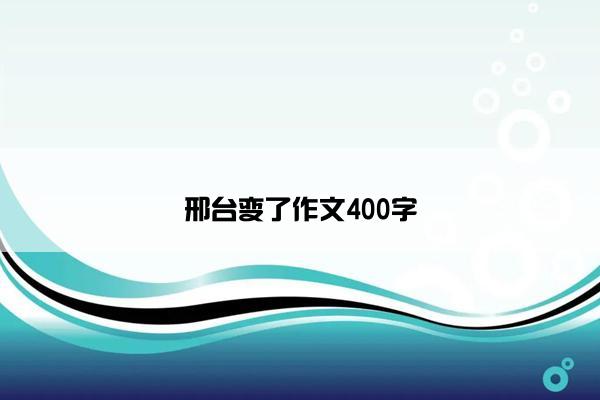 邢台变了作文400字